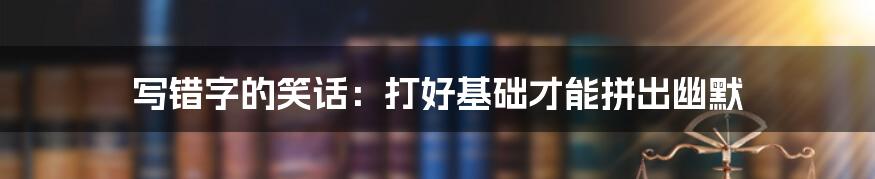 写错字的笑话：打好基础才能拼出幽默